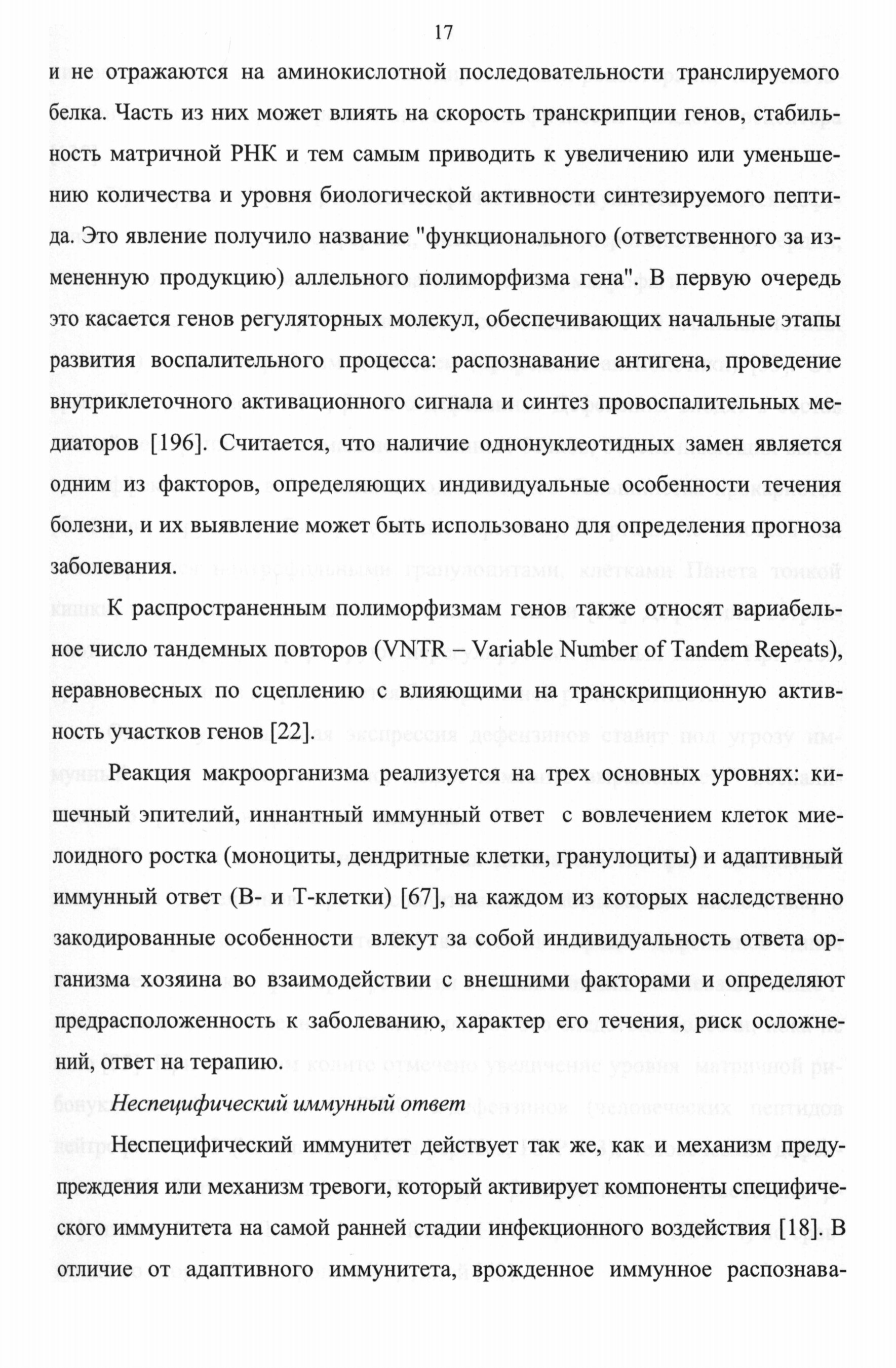 17

и не отражаются на аминокислотной последовательности транслируемого белка. Часть из них может влиять на скорость транскрипции генов, стабильность матричной РНК и тем самым приводить к увеличению или уменьшению количества и уровня биологической активности синтезируемого пептида. Это явление получило название "функционального (ответственного за измененную продукцию) аллельного полиморфизма гена". В первую очередь это касается генов регуляторных молекул, обеспечивающих начальные этапы развития воспалительного процесса: распознавание антигена, проведение внутриклеточного активационного сигнала и синтез провоспалительных медиаторов [196]. Считается, что наличие однонуклеотидных замен является одним из факторов, определяющих индивидуальные особенности течения болезни, и их выявление может быть использовано для определения прогноза заболевания.

К распространенным полиморфизмам генов также относят вариабельное число тандемных повторов (VNTR – Variable Number of Tandem Repeats), неравновесных по сцеплению с влияющими на транскрипционную активность участков генов [22].

Реакция макроорганизма реализуется на трех основных уровнях: кишечный эпителий, иннантный иммунный ответ с вовлечением клеток миелоидного ростка (моноциты, дендритные клетки, гранулоциты) и адаптивный иммунный ответ (В- и Т-клетки) [67], на каждом из которых наследственно закодированные особенности влекут за собой индивидуальность ответа организма хозяина во взаимодействии с внешними факторами и определяют предрасположенность к заболеванию, характер его течения, риск осложнений, ответ на терапию.

Неспецифический иммунный ответ

Неспецифический иммунитет действует так же, как и механизм предупреждения или механизм тревоги, который активирует компоненты специфического иммунитета на самой ранней стадии инфекционного воздействия [18]. В отличие от адаптивного иммунитета, врожденное иммунное распознава-